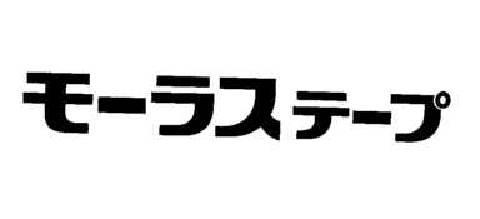 モーラステープ